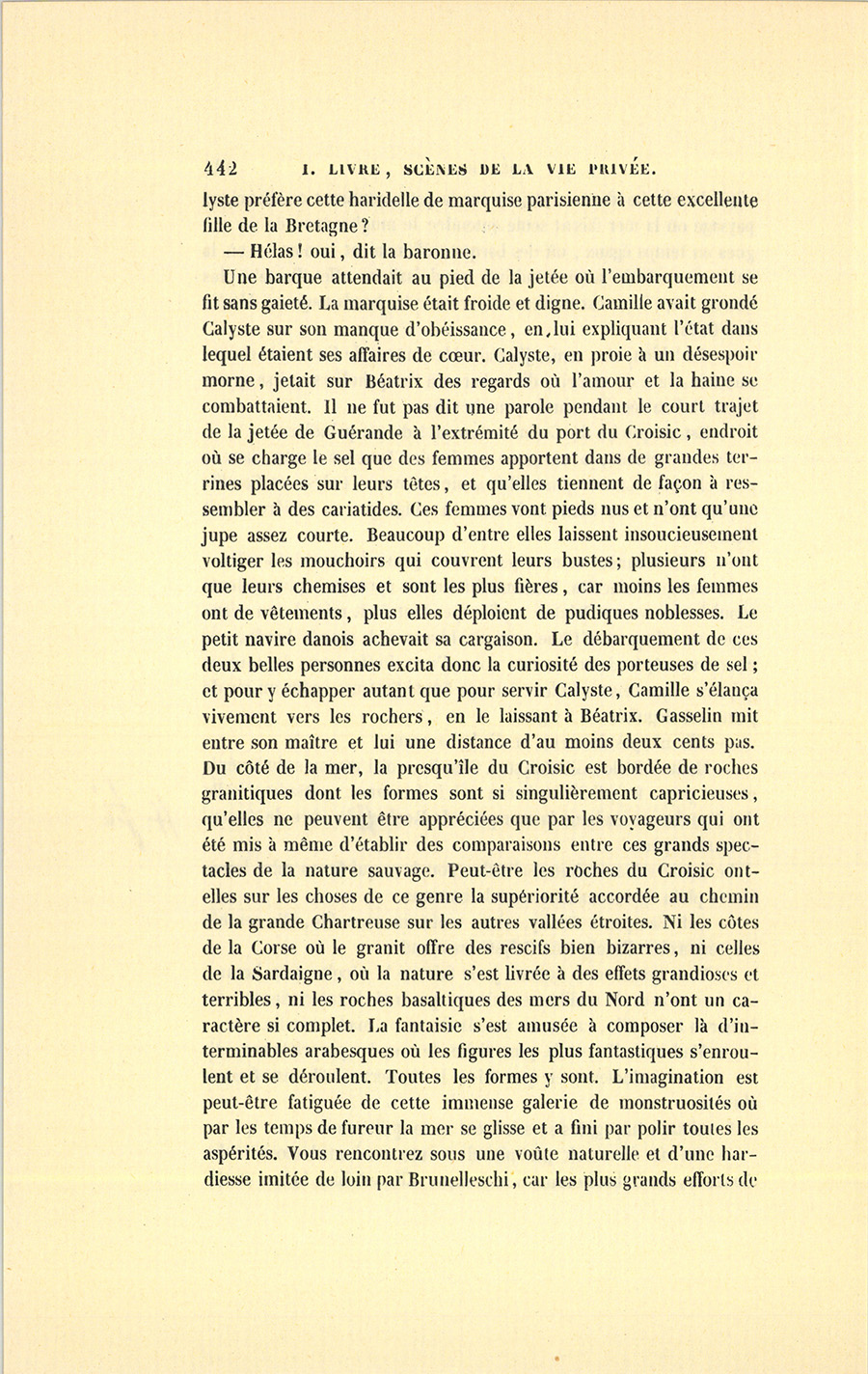 442 I. LIVRE, SCÈNES DE LA VIE PRIVÉE.

lyste préfère cette haridelle de marquise parisienne à cette excellente fille de la Bretagne?

— Hélas! oui, dit la baronne.

Une barque attendait au pied de la jetée où l'embarquement se fit sans gaieté. La marquise était froide et digne. Camille avait grondé Calyste sur son manque d'obéissance, en lui expliquant l'état dans lequel étaient ses affaires de cœur. Calyste, en proie à un désespoir morne, jetait sur Béatrix des regards où l'amour et la haine se combattaient. Il ne fut pas dit une parole pendant le court trajet de la jetée de Guérande à l'extrémité du port du Croisic, endroit où se charge le sel que des femmes apportent dans de grandes terrines placées sur leurs têtes, et qu'elles tiennent de façon à ressembler à des cariatides. Ces femmes vont pieds nus et n'ont qu'une jupe assez courte. Beaucoup d'entre elles laissent insoucieusement voltiger les mouchoirs qui couvrent leurs bustes; plusieurs n'ont que leurs chemises et sont les plus fières, car moins les femmes ont de vêtements, plus elles déploient de pudiques noblesses. Le petit navire danois achevait sa cargaison. Le débarquement de ces deux belles personnes excita donc la curiosité des porteuses de sel; et pour y échapper autant que pour servir Calyste, Camille s'élança vivement vers les rochers, en le laissant à Béatrix. Gasselin mit entre son maître et lui une distance d'au moins deux cents pas. Du côté de la mer, la presqu'île du Croisic est bordée de roches granitiques dont les formes sont si singulièrement capricieuses, qu'elles ne peuvent être appréciées que par les voyageurs qui ont été mis à même d'établir des comparaisons entre ces grands spectacles de la nature sauvage. Peut-être les roches du Croisic ont-elles sur les choses de ce genre la supériorité accordée au chemin de la grande Chartreuse sur les autres vallées étroites. Ni les côtes de la Corse où le granit offre des rescifs bien bizarres, ni celles de la Sardaigne, où la nature s'est livrée à des effets grandioses et terribles, ni les roches basaltiques des mers du Nord n'ont un caractère si complet. La fantaisie s'est amusée à composer là d'interminables arabesques où les figures les plus fantastiques s'enroulent et se déroulent. Toutes les formes y sont. L'imagination est peut-être fatiguée de cette immense galerie de monstruosités où par les temps de fureur la mer se glisse et a fini par polir toutes les aspérités. Vous rencontrez sous une voûte naturelle et d'une hardiesse imitée de loin par Brunelleschi, car les plus grands efforts de